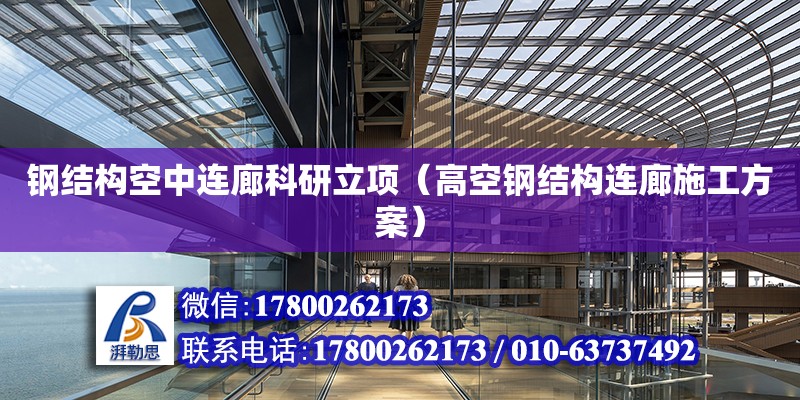 钢结构空中连廊科研立项（高空钢结构连廊施工方案）

湃勒思

微信:17800262173

联系电话:17800262173 / 010-63737492